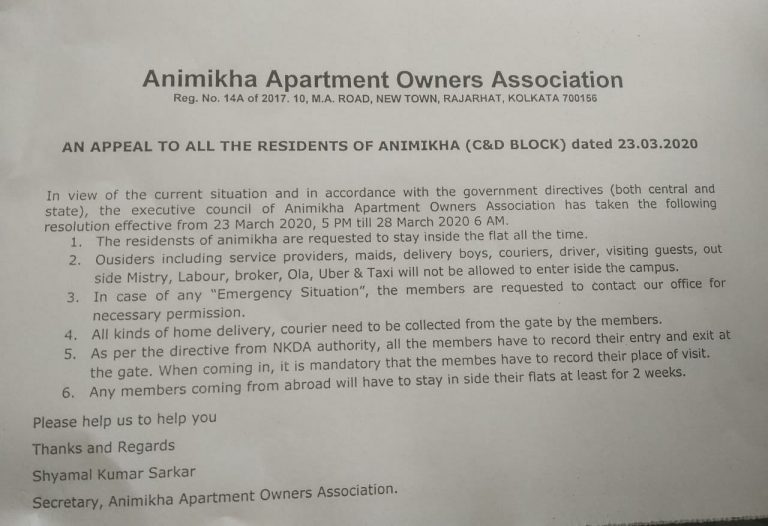 Animikha Apartment Owners Association
Reg. No. 14A of 2017. 10, M.A. ROAD, NEW TOWN, RAJARHAT, KOLKATA 700156

AN APPEAL TO ALL THE RESIDENTS OF ANIMIKHA (C&D BLOCK) dated 23.03.2020

In view of the current situation and in accordance with the government directives (both central and state), the executive council of Animikha Apartment Owners Association has taken the following resolution effective from 23 March 2020, 5 PM till 28 March 2020 6 AM.

1. The residensts of animikha are requested to stay inside the flat all the time.
2. Ousiders including service providers, maids, delivery boys, couriers, driver, visiting guests, out side Mistry, Labour, broker, Ola, Uber & Taxi will not be allowed to enter iside the campus.
3. In case of any "Emergency Situation", the members are requested to contact our office for necessary permission.
4. All kinds of home delivery, courier need to be collected from the gate by the members.
5. As per the directive from NKDA authority, all the members have to record their entry and exit at the gate. When coming in, it is mandatory that the membes have to record their place of visit.
6. Any members coming from abroad will have to stay in side their flats at least for 2 weeks.

Please help us to help you

Thanks and Regards

Shyamal Kumar Sarkar

Secretary, Animikha Apartment Owners Association.